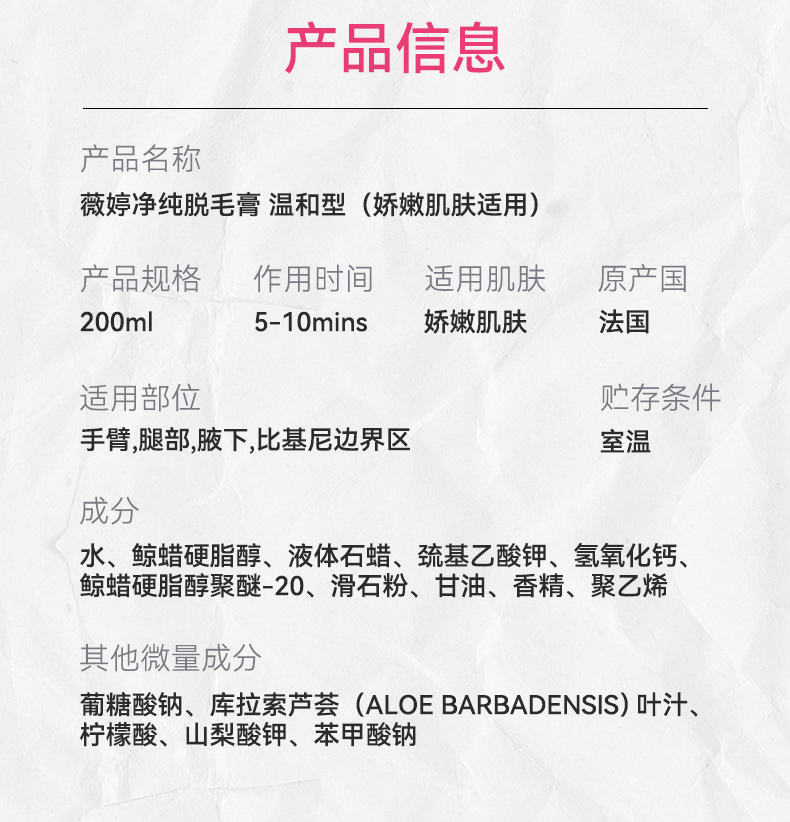 产品信息

产品名称
薇婷净纯脱毛膏 温和型（娇嫩肌肤适用）

产品规格
200ml

作用时间
5-10mins

适用肌肤
娇嫩肌肤

原产国
法国

适用部位
手臂,腿部,腋下,比基尼边界区

贮存条件
室温

成分
水、鲸蜡硬脂醇、液体石蜡、巯基乙酸钾、氢氧化钙、鲸蜡硬脂醇聚醚-20、滑石粉、甘油、香精、聚乙烯

其他微量成分
葡糖酸钠、库拉索芦荟（ALOE BARBADENSIS）叶汁、柠檬酸、山梨酸钾、苯甲酸钠